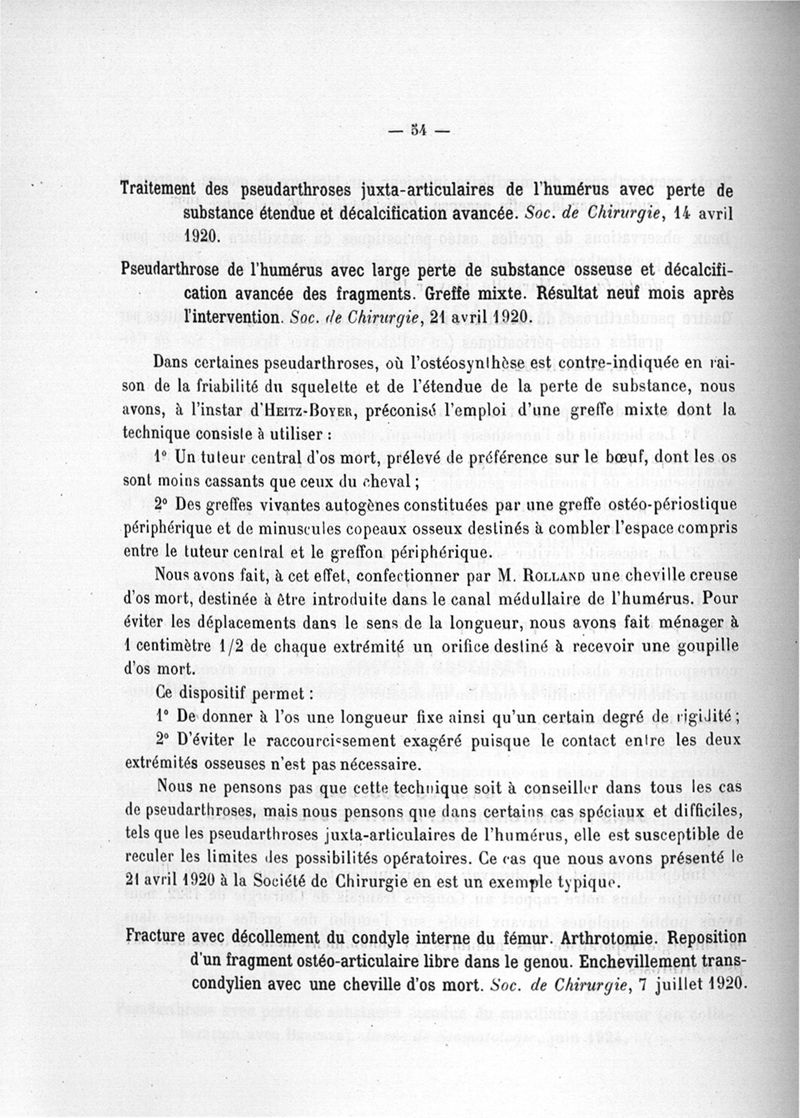 — 54 —

Traitement des pseudarthroses juxta-articulaires de l'humérus avec perte de substance étendue et décalcification avancée. Soc. de Chirurgie, 14 avril 1920.

Pseudarthrose de l'humérus avec large perte de substance osseuse et décalcification avancée des fragments. Greffe mixte. Résultat neuf mois après l'intervention. Soc. de Chirurgie, 21 avril 1920.

Dans certaines pseudarthroses, où l'ostéosynthèse est contre-indiquée en raison de la friabilité du squelette et de l'étendue de la perte de substance, nous avons, à l'instar d'Heitz-Boyer, préconisé l'emploi d'une greffe mixte dont la technique consiste à utiliser :

1° Un tuteur central d'os mort, prélevé de préférence sur le bœuf, dont les os sont moins cassants que ceux du cheval ;

2° Des greffes vivantes autogènes constituées par une greffe ostéo-périostique périphérique et de minuscules copeaux osseux destinés à combler l'espace compris entre le tuteur central et le greffon périphérique.

Nous avons fait, à cet effet, confectionner par M. Rolland une cheville creuse d'os mort, destinée à être introduite dans le canal médullaire de l'humérus. Pour éviter les déplacements dans le sens de la longueur, nous avons fait ménager à 1 centimètre 1/2 de chaque extrémité un orifice destiné à recevoir une goupille d'os mort.

Ce dispositif permet :

1° De donner à l'os une longueur fixe ainsi qu'un certain degré de rigidité ;

2° D'éviter le raccourcissement exagéré puisque le contact entre les deux extrémités osseuses n'est pas nécessaire.

Nous ne pensons pas que cette technique soit à conseiller dans tous les cas de pseudarthroses, mais nous pensons que dans certains cas spéciaux et difficiles, tels que les pseudarthroses juxta-articulaires de l'humérus, elle est susceptible de reculer les limites des possibilités opératoires. Ce cas que nous avons présenté le 21 avril 1920 à la Société de Chirurgie en est un exemple typique.

Fracture avec décollement du condyle interne du fémur. Arthrotomie. Reposition d'un fragment ostéo-articulaire libre dans le genou. Enchevillement transcondylien avec une cheville d'os mort. Soc. de Chirurgie, 7 juillet 1920.